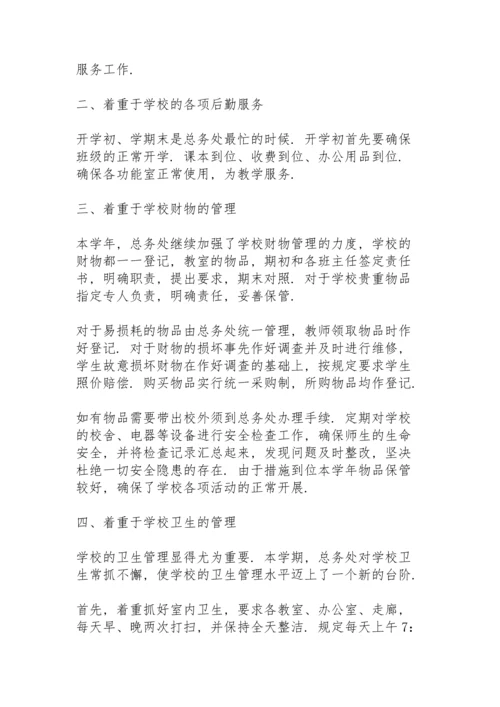 服务工作.

二、着重于学校的各项后勤服务

开学初、学期末是总务处最忙的时候. 开学初首先要确保班级的正常开学. 课本到位、收费到位、办公用品到位. 确保各功能室正常使用，为教学服务.

三、着重于学校财物的管理

本学年，总务处继续加强了学校财物管理的力度，学校的财物都一一登记，教室的物品，期初和各班主任签定责任书，明确职责，提出要求，期末对照. 对于学校贵重物品指定专人负责，明确责任，妥善保管.

对于易损耗的物品由总务处统一管理，教师领取物品时作好登记. 对于财物的损坏事先作好调查并及时进行维修，学生故意损坏财物在作好调查的基础上，按规定要求学生照价赔偿. 购买物品实行统一采购制，所购物品均作登记.

如有物品需要带出校外须到总务处办理手续. 定期对学校的校舍、电器等设备进行安全检查工作，确保师生的生命安全，并将检查记录汇总起来，发现问题及时整改，坚决杜绝一切安全隐患的存在. 由于措施到位本学年物品保管较好，确保了学校各项活动的正常开展.

四、着重于学校卫生的管理

学校的卫生管理显得尤为重要. 本学期，总务处对学校卫生常抓不懈，使学校的卫生管理水平迈上了一个新的台阶.

首先，着重抓好室内卫生，要求各教室、办公室、走廊，每天早、晚两次打扫，并保持全天整洁. 规定每天上午7: